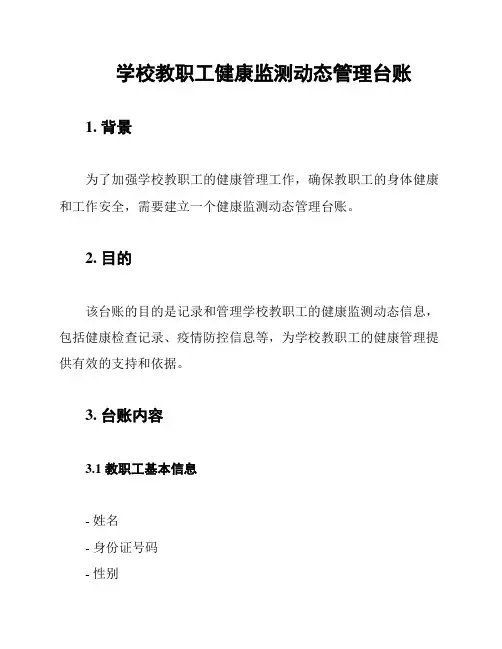 学校教职工健康监测动态管理台账

1. 背景

为了加强学校教职工的健康管理工作，确保教职工的身体健康和工作安全，需要建立一个健康监测动态管理台账。

2. 目的

该台账的目的是记录和管理学校教职工的健康监测动态信息，包括健康检查记录、疫情防控信息等，为学校教职工的健康管理提供有效的支持和依据。

3. 台账内容

3.1 教职工基本信息

- 姓名
- 身份证号码
- 性别